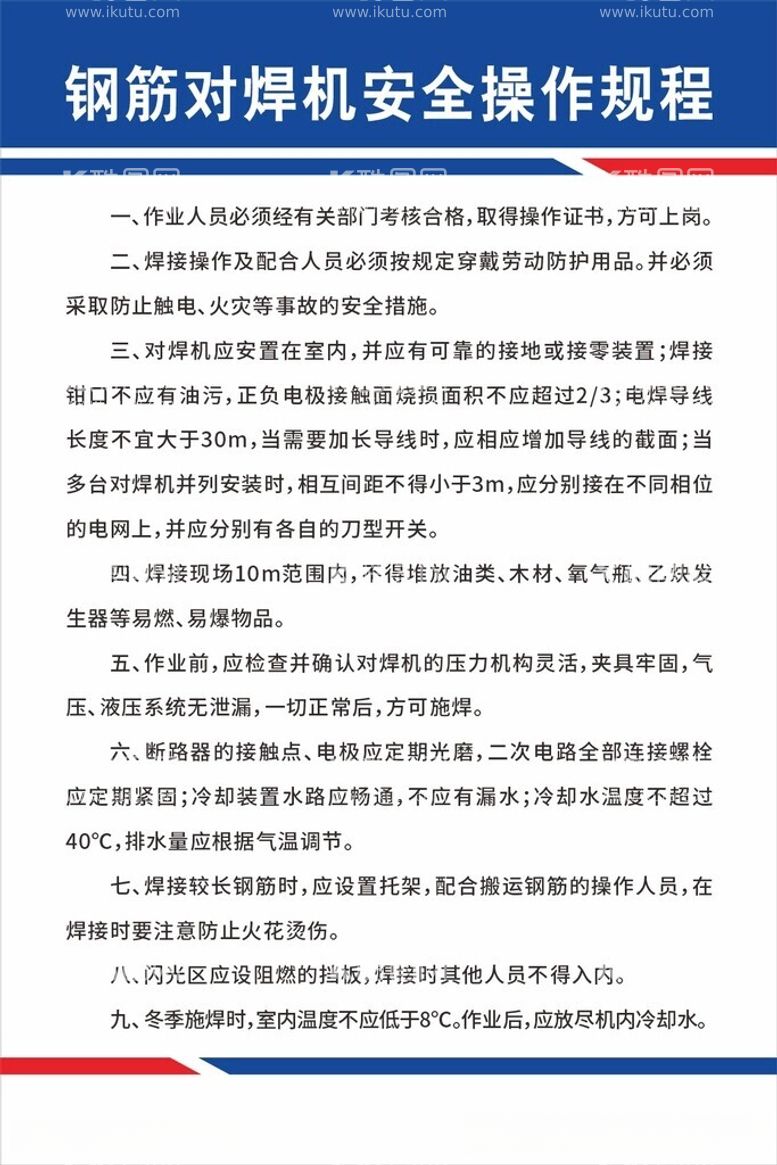 www.ikutu.com www.ikutu.com www.ikutu.com

钢筋对焊机安全操作规程

一、作业人员必须经有关部门考核合格，取得操作证书，方可上岗。

二、焊接操作及配合人员必须按规定穿戴劳动防护用品。并必须采取防止触电、火灾等事故的安全措施。

三、对焊机应安置在室内，并应有可靠的接地或接零装置；焊接钳口不应有油污，正负电极接触面烧损面积不应超过2/3；电焊导线长度不宜大于30m，当需要加长导线时，应相应增加导线的截面；当多台对焊机并列安装时，相互间距不得小于3m，应分别接在不同相位的电网上，并应分别有各自的刀型开关。

四、焊接现场10m范围内，不得堆放油类、木材、氧气瓶、乙炔发生器等易燃、易爆物品。

五、作业前，应检查并确认对焊机的压力机构灵活，夹具牢固，气压、液压系统无泄漏，一切正常后，方可施焊。

六、断路器的接触点、电极应定期光磨，二次电路全部连接螺栓应定期紧固；冷却装置水路应畅通，不应有漏水；冷却水温度不超过40°C，排水量应根据气温调节。

七、焊接较长钢筋时，应设置托架，配合搬运钢筋的操作人员，在焊接时要注意防止火花烫伤。

八、闪光区应设阻燃的挡板，焊接时其他人员不得入内。

九、冬季施焊时，室内温度不应低于8°C。作业后，应放尽机内冷却水。